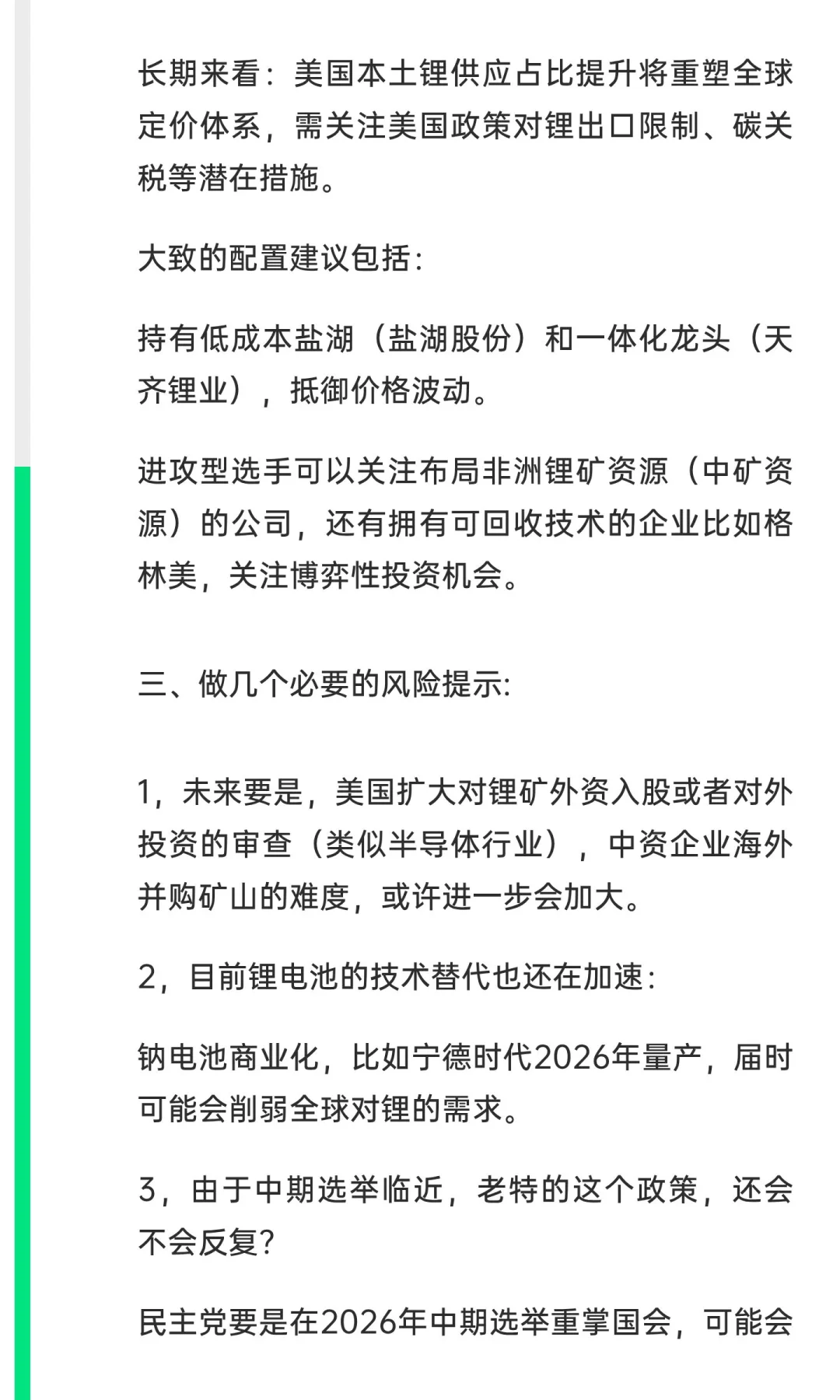 长期来看：美国本土锂供应占比提升将重塑全球定价体系，需关注美国政策对锂出口限制、碳关税等潜在措施。

大致的配置建议包括：

持有低成本盐湖（盐湖股份）和一体化龙头（天齐锂业），抵御价格波动。

进攻型选手可以关注布局非洲锂矿资源（中矿资源）的公司，还有拥有可回收技术的企业比如格林美，关注博弈性投资机会。

三、做几个必要的风险提示:

1，未来要是，美国扩大对锂矿外资入股或者对外投资的审查（类似半导体行业），中资企业海外并购矿山的难度，或许进一步会加大。

2，目前锂电池的技术替代也还在加速：

钠电池商业化，比如宁德时代2026年量产，届时可能会削弱全球对锂的需求。

3，由于中期选举临近，老特的这个政策，还会不会反复?

民主党要是在2026年中期选举重掌国会，可能会